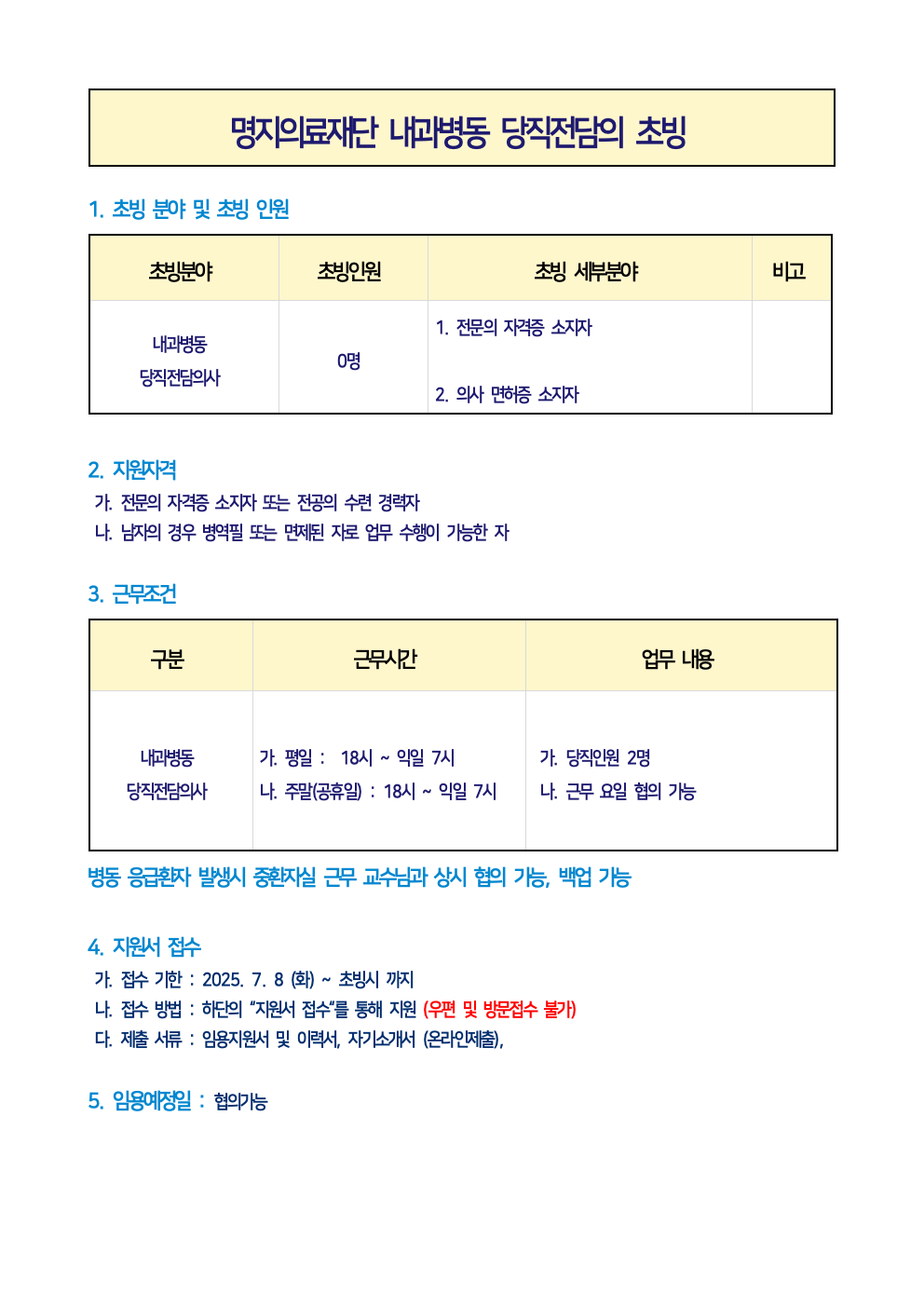 명지의료재단 내과병동 당직전담의 초빙

1. 초빙 분야 및 초빙 인원

| 초빙분야 | 초빙인원 | 초빙 세부분야 | 비고 |
|---|---|---|---|
| 내과병동 당직전담의사 | 0명 | 1. 전문의 자격증 소지자 2. 의사 면허증 소지자 | |

2. 지원자격
가. 전문의 자격증 소지자 또는 전공의 수련 경력자
나. 남자의 경우 병역필 또는 면제된 자로 업무 수행이 가능한 자

3. 근무조건

| 구분 | 근무시간 | 업무 내용 |
|---|---|---|
| 내과병동 당직전담의사 | 가. 평일 : 18시 ~ 익일 7시 나. 주말(공휴일) : 18시 ~ 익일 7시 | 가. 당직인원 2명 나. 근무 요일 협의 가능 |

병동 응급환자 발생시 중환자실 근무 교수님과 상시 협의 가능, 백업 가능

4. 지원서 접수
가. 접수 기한 : 2025. 7. 8 (화) ~ 초빙시 까지
나. 접수 방법 : 하단의 "지원서 접수"를 통해 지원 (우편 및 방문접수 불가)
다. 제출 서류 : 임용지원서 및 이력서, 자기소개서 (온라인제출),

5. 임용예정일 : 협의가능